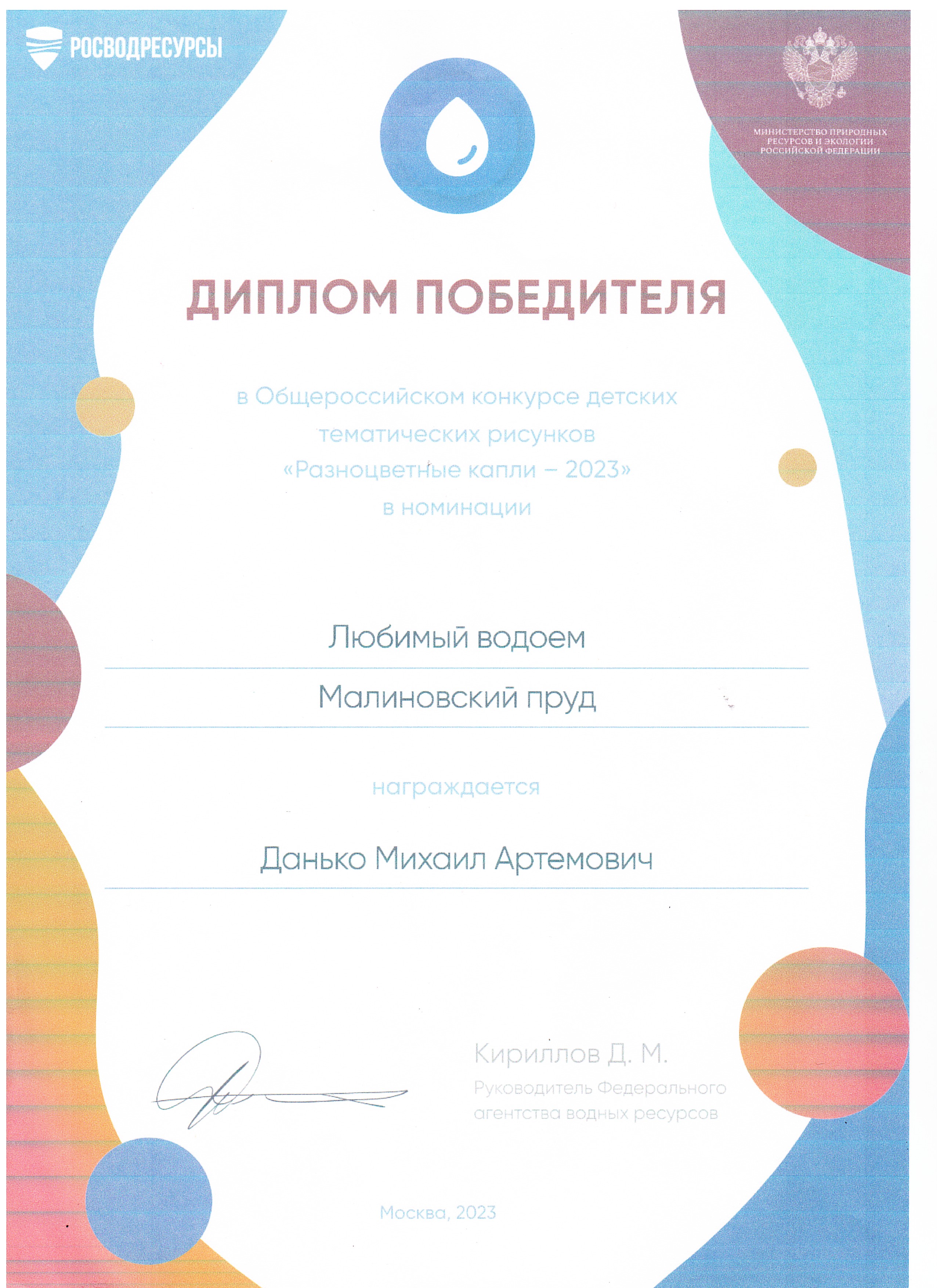 РОСВОДРЕСУРСЫ

МИНИСТЕРСТВО ПРИРОДНЫХ РЕСУРСОВ И ЭКОЛОГИИ РОССИЙСКОЙ ФЕДЕРАЦИИ

ДИПЛОМ ПОБЕДИТЕЛЯ

в Общероссийском конкурсе детских тематических рисунков «Разноцветные капли – 2023» в номинации

Любимый водоем

Малиновский пруд

награждается

Данько Михаил Артемович

Кириллов Д. М.
Руководитель Федерального агентства водных ресурсов

Москва, 2023